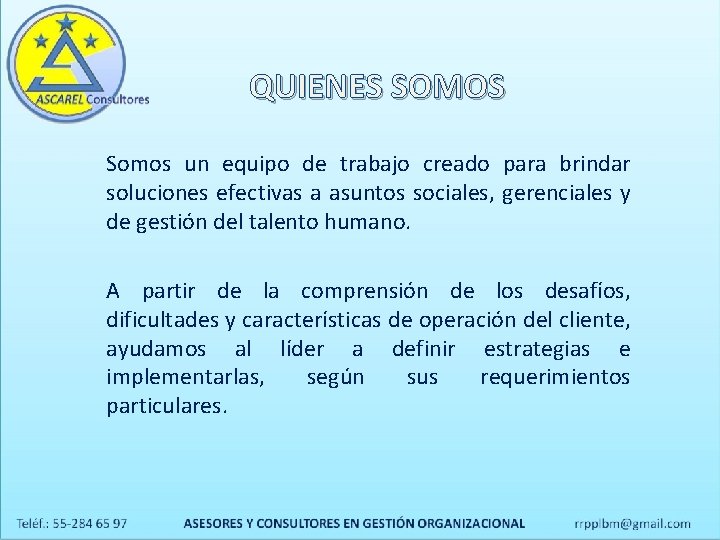 ASCAREL Consultores

QUIENES SOMOS

Somos un equipo de trabajo creado para brindar soluciones efectivas a asuntos sociales, gerenciales y de gestión del talento humano.

A partir de la comprensión de los desafíos, dificultades y características de operación del cliente, ayudamos al líder a definir estrategias e implementarlas, según sus requerimientos particulares.

Teléf.: 55-284 65 97 ASESORES Y CONSULTORES EN GESTIÓN ORGANIZACIONAL rrpplbm@gmail.com